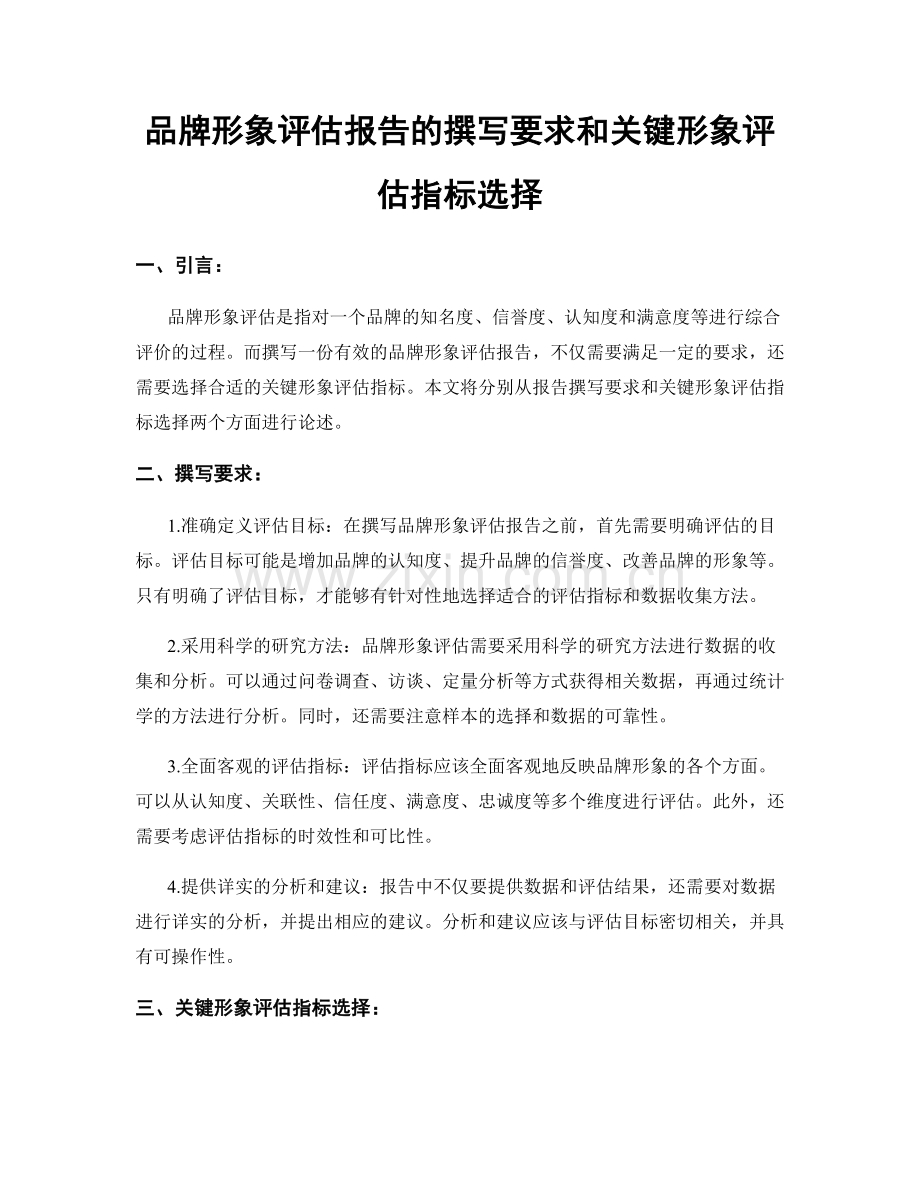 品牌形象评估报告的撰写要求和关键形象评估指标选择

一、引言：

品牌形象评估是指对一个品牌的知名度、信誉度、认知度和满意度等进行综合评价的过程。而撰写一份有效的品牌形象评估报告，不仅需要满足一定的要求，还需要选择合适的关键形象评估指标。本文将分别从报告撰写要求和关键形象评估指标选择两个方面进行论述。

二、撰写要求：

1.准确定义评估目标：在撰写品牌形象评估报告之前，首先需要明确评估的目标。评估目标可能是增加品牌的认知度、提升品牌的信誉度、改善品牌的形象等。只有明确了评估目标，才能够有针对性地选择适合的评估指标和数据收集方法。

2.采用科学的研究方法：品牌形象评估需要采用科学的研究方法进行数据的收集和分析。可以通过问卷调查、访谈、定量分析等方式获得相关数据，再通过统计学的方法进行分析。同时，还需要注意样本的选择和数据的可靠性。

3.全面客观的评估指标：评估指标应该全面客观地反映品牌形象的各个方面。可以从认知度、关联性、信任度、满意度、忠诚度等多个维度进行评估。此外，还需要考虑评估指标的时效性和可比性。

4.提供详实的分析和建议：报告中不仅要提供数据和评估结果，还需要对数据进行详实的分析，并提出相应的建议。分析和建议应该与评估目标密切相关，并具有可操作性。

三、关键形象评估指标选择：

www.zixin.com.cn